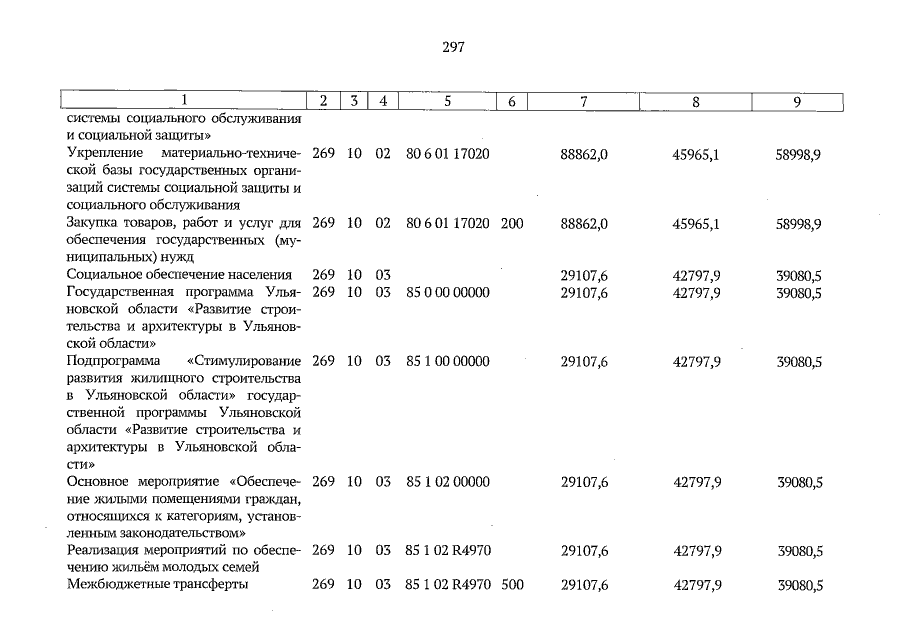 297

| 1 | 2 | 3 | 4 | 5 | 6 | 7 | 8 | 9 |
|---|---|---|---|---|---|---|---|---|
| системы социального обслуживания и социальной защиты» | | | | | | | | |
| Укрепление материально-технической базы государственных организаций системы социальной защиты и социального обслуживания | 269 | 10 | 02 | 80 6 01 17020 | | 88862,0 | 45965,1 | 58998,9 |
| Закупка товаров, работ и услуг для обеспечения государственных (муниципальных) нужд | 269 | 10 | 02 | 80 6 01 17020 | 200 | 88862,0 | 45965,1 | 58998,9 |
| Социальное обеспечение населения | 269 | 10 | 03 | | | 29107,6 | 42797,9 | 39080,5 |
| Государственная программа Ульяновской области «Развитие строительства и архитектуры в Ульяновской области» | 269 | 10 | 03 | 85 0 00 00000 | | 29107,6 | 42797,9 | 39080,5 |
| Подпрограмма «Стимулирование развития жилищного строительства в Ульяновской области» государственной программы Ульяновской области «Развитие строительства и архитектуры в Ульяновской области» | 269 | 10 | 03 | 85 1 00 00000 | | 29107,6 | 42797,9 | 39080,5 |
| Основное мероприятие «Обеспечение жилыми помещениями граждан, относящихся к категориям, установленным законодательством» | 269 | 10 | 03 | 85 1 02 00000 | | 29107,6 | 42797,9 | 39080,5 |
| Реализация мероприятий по обеспечению жильём молодых семей | 269 | 10 | 03 | 85 1 02 R4970 | | 29107,6 | 42797,9 | 39080,5 |
| Межбюджетные трансферты | 269 | 10 | 03 | 85 1 02 R4970 | 500 | 29107,6 | 42797,9 | 39080,5 |